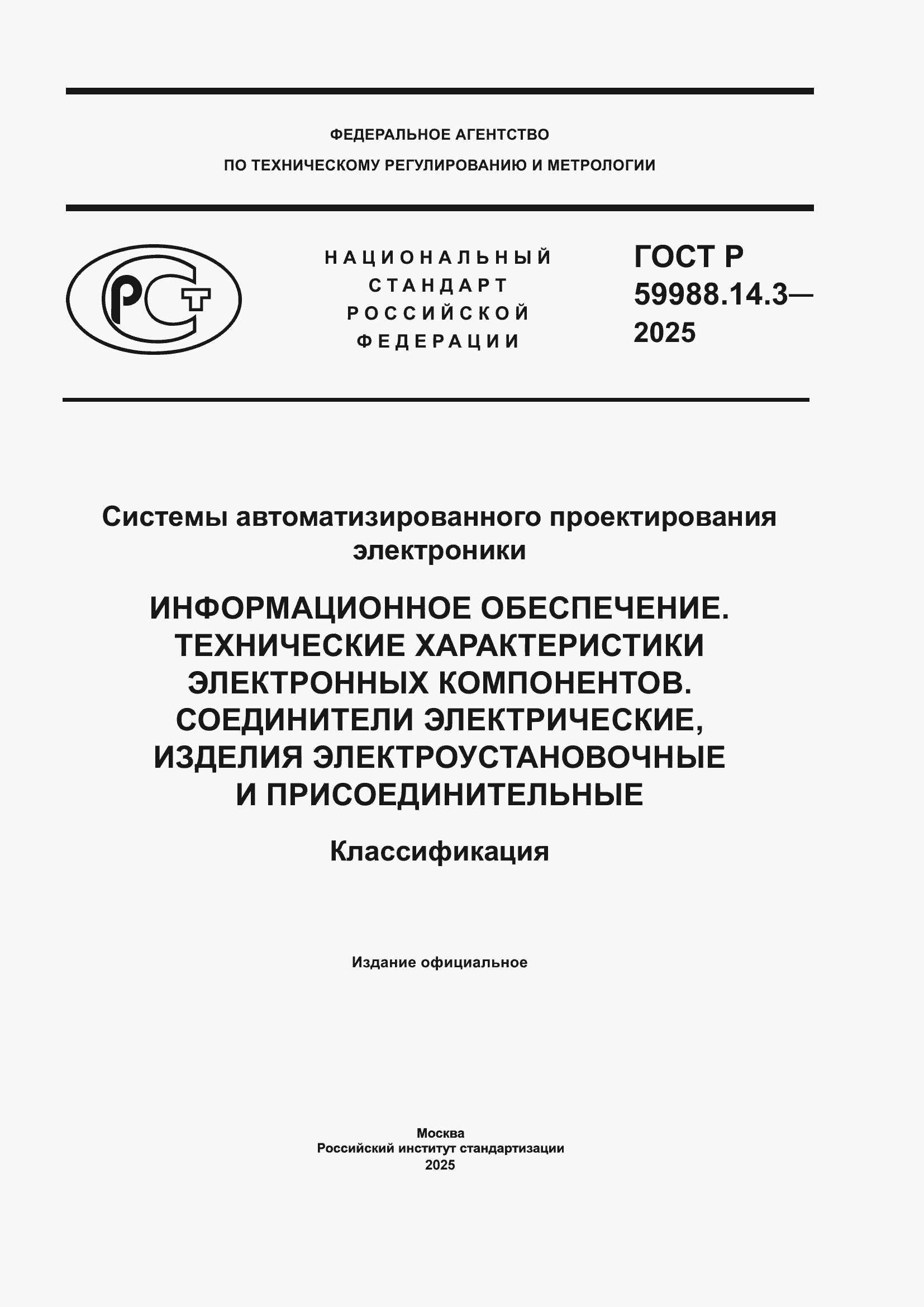 ФЕДЕРАЛЬНОЕ АГЕНТСТВО
ПО ТЕХНИЧЕСКОМУ РЕГУЛИРОВАНИЮ И МЕТРОЛОГИИ

РСТ

НАЦИОНАЛЬНЫЙ
СТАНДАРТ
РОССИЙСКОЙ
ФЕДЕРАЦИИ

ГОСТ Р
59988.14.3—
2025

Системы автоматизированного проектирования электроники

ИНФОРМАЦИОННОЕ ОБЕСПЕЧЕНИЕ. ТЕХНИЧЕСКИЕ ХАРАКТЕРИСТИКИ ЭЛЕКТРОННЫХ КОМПОНЕНТОВ. СОЕДИНИТЕЛИ ЭЛЕКТРИЧЕСКИЕ, ИЗДЕЛИЯ ЭЛЕКТРОУСТАНОВОЧНЫЕ И ПРИСОЕДИНИТЕЛЬНЫЕ

Классификация

Издание официальное

Москва
Российский институт стандартизации
2025